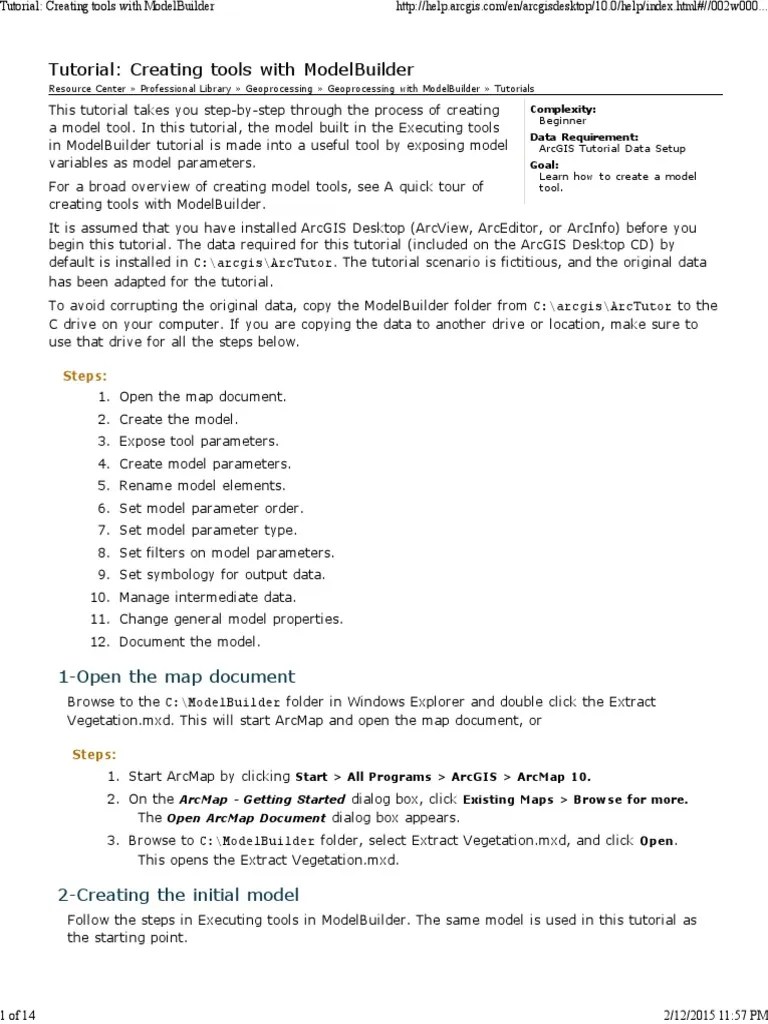 Tutorial: Creating tools with ModelBuilder http://help.arcgis.com/en/arcgisdesktop/10.0/help/index.html#//002w000...

Tutorial: Creating tools with ModelBuilder

Resource Center » Professional Library » Geoprocessing » Geoprocessing with ModelBuilder » Tutorials

This tutorial takes you step-by-step through the process of creating a model tool. In this tutorial, the model built in the Executing tools in ModelBuilder tutorial is made into a useful tool by exposing model variables as model parameters.

For a broad overview of creating model tools, see A quick tour of creating tools with ModelBuilder.

Complexity:
Beginner
Data Requirement:
ArcGIS Tutorial Data Setup
Goal:
Learn how to create a model tool.

It is assumed that you have installed ArcGIS Desktop (ArcView, ArcEditor, or ArcInfo) before you begin this tutorial. The data required for this tutorial (included on the ArcGIS Desktop CD) by default is installed in C:\arcgis\ArcTutor. The tutorial scenario is fictitious, and the original data has been adapted for the tutorial.

To avoid corrupting the original data, copy the ModelBuilder folder from C:\arcgis\ArcTutor to the C drive on your computer. If you are copying the data to another drive or location, make sure to use that drive for all the steps below.

Steps:

1. Open the map document.
2. Create the model.
3. Expose tool parameters.
4. Create model parameters.
5. Rename model elements.
6. Set model parameter order.
7. Set model parameter type.
8. Set filters on model parameters.
9. Set symbology for output data.
10. Manage intermediate data.
11. Change general model properties.
12. Document the model.

1-Open the map document

Browse to the C:\ModelBuilder folder in Windows Explorer and double click the Extract Vegetation.mxd. This will start ArcMap and open the map document, or

Steps:

1. Start ArcMap by clicking Start > All Programs > ArcGIS > ArcMap 10.
2. On the ArcMap - Getting Started dialog box, click Existing Maps > Browse for more. The Open ArcMap Document dialog box appears.
3. Browse to C:\ModelBuilder folder, select Extract Vegetation.mxd, and click Open. This opens the Extract Vegetation.mxd.

2-Creating the initial model

Follow the steps in Executing tools in ModelBuilder. The same model is used in this tutorial as the starting point.

1 of 14 2/12/2015 11:57 PM